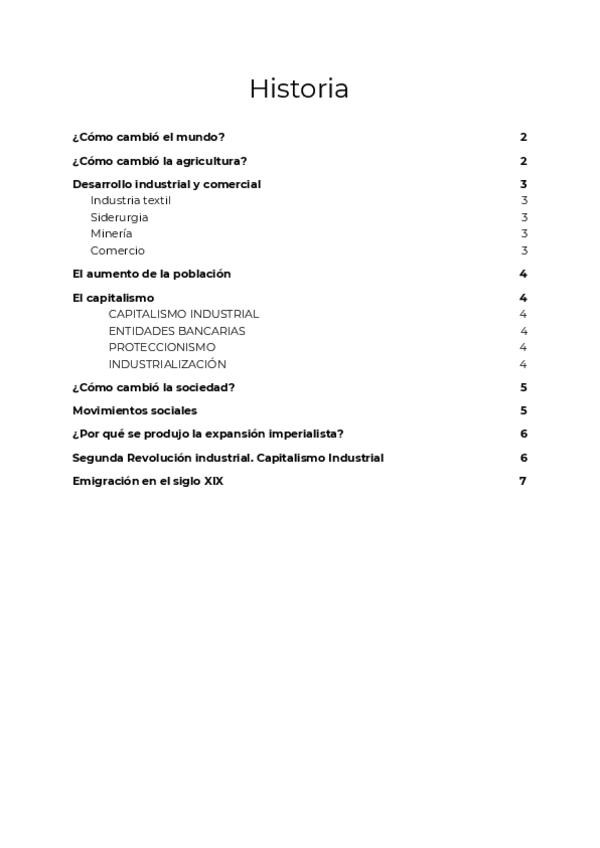 Historia

¿Cómo cambió el mundo? 2

¿Cómo cambió la agricultura? 2

Desarrollo industrial y comercial 3
Industria textil 3
Siderurgia 3
Minería 3
Comercio 3

El aumento de la población 4

El capitalismo 4
CAPITALISMO INDUSTRIAL 4
ENTIDADES BANCARIAS 4
PROTECCIONISMO 4
INDUSTRIALIZACIÓN 4

¿Cómo cambió la sociedad? 5

Movimientos sociales 5

¿Por qué se produjo la expansión imperialista? 6

Segunda Revolución industrial. Capitalismo Industrial 6

Emigración en el siglo XIX 7